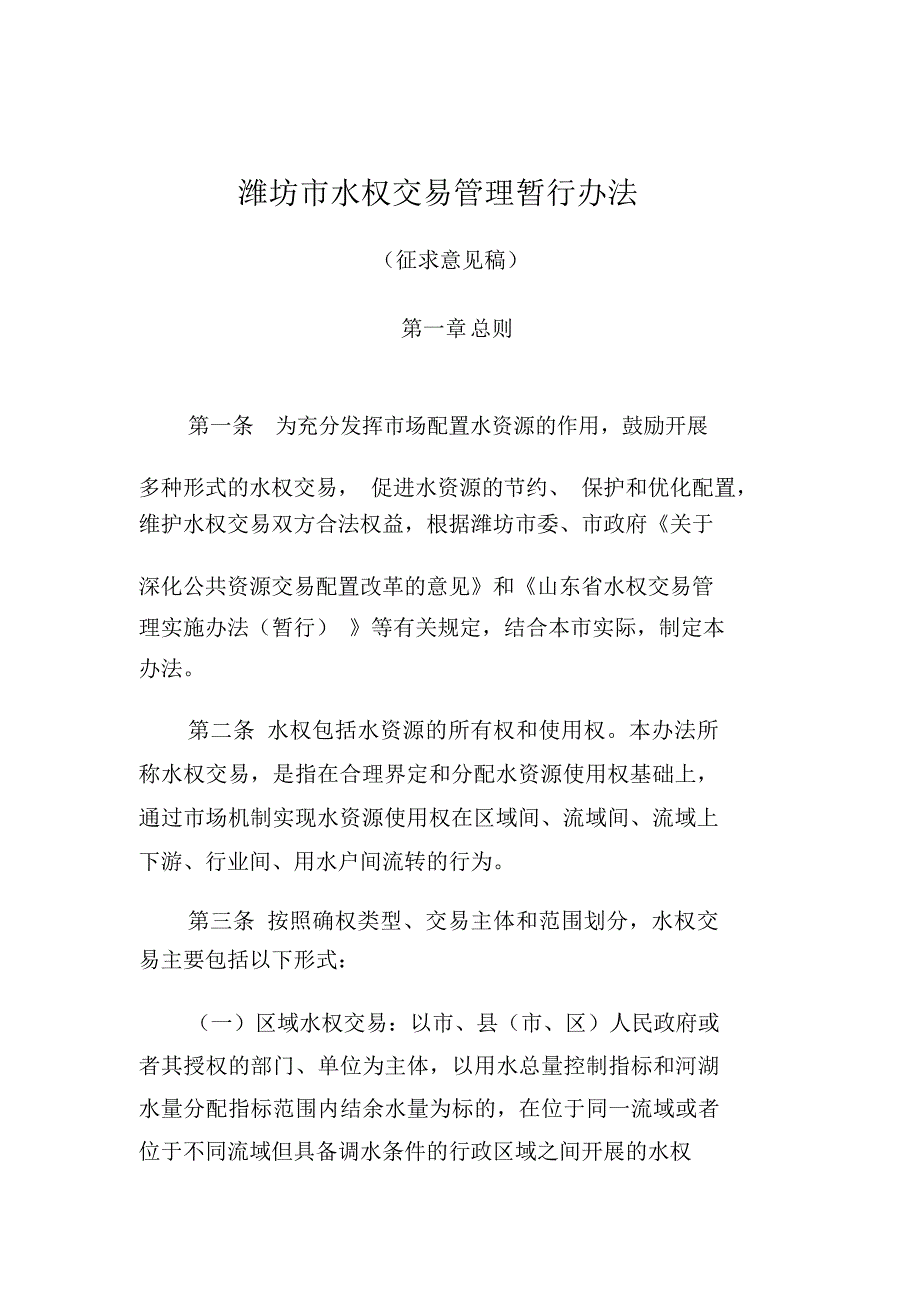 潍坊市水权交易管理暂行办法

（征求意见稿）

第一章 总则

第一条 为充分发挥市场配置水资源的作用，鼓励开展多种形式的水权交易， 促进水资源的节约、 保护和优化配置，维护水权交易双方合法权益，根据潍坊市委、市政府《关于深化公共资源交易配置改革的意见》和《山东省水权交易管理实施办法（暂行） 》等有关规定，结合本市实际，制定本办法。

第二条 水权包括水资源的所有权和使用权。本办法所称水权交易，是指在合理界定和分配水资源使用权基础上，通过市场机制实现水资源使用权在区域间、流域间、流域上下游、行业间、用水户间流转的行为。

第三条 按照确权类型、交易主体和范围划分，水权交易主要包括以下形式：

（一）区域水权交易：以市、县（市、区）人民政府或者其授权的部门、单位为主体，以用水总量控制指标和河湖水量分配指标范围内结余水量为标的，在位于同一流域或者位于不同流域但具备调水条件的行政区域之间开展的水权